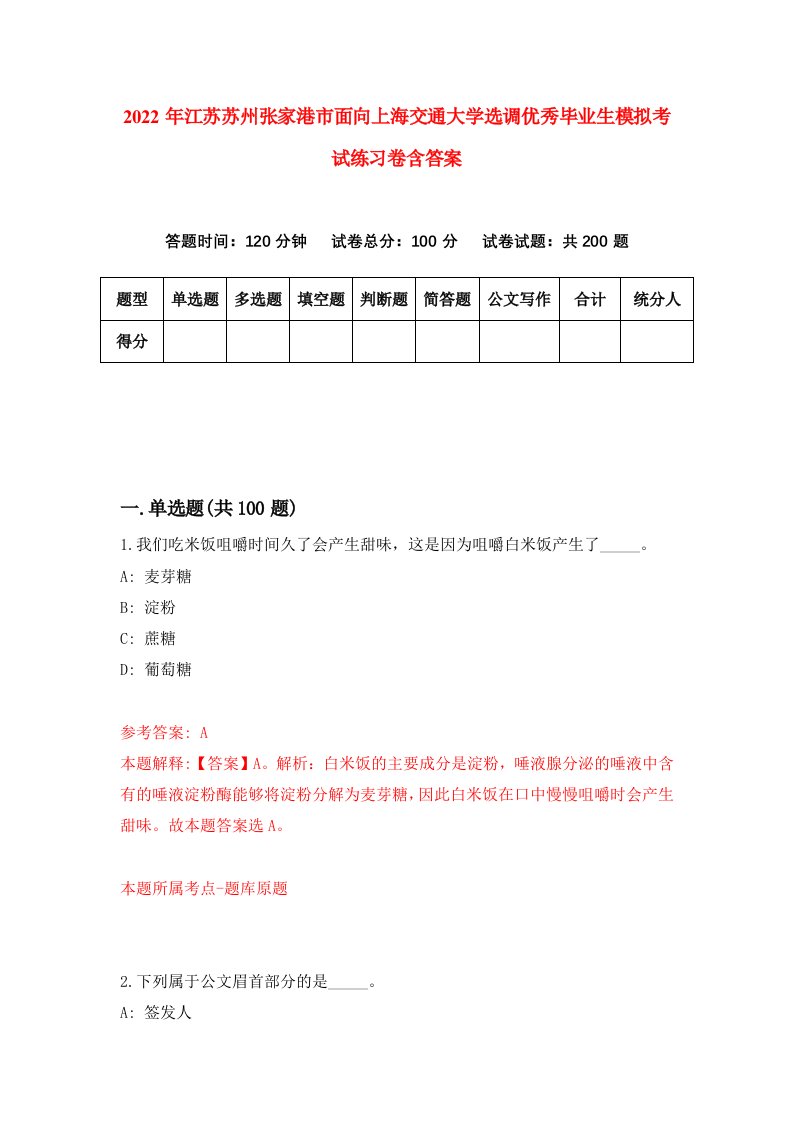 2022 年江苏苏州张家港市面向上海交通大学选调优秀毕业生模拟考试练习卷含答案

答题时间：120 分钟　试卷总分：100 分　试卷试题：共 200 题

| 题型 | 单选题 | 多选题 | 填空题 | 判断题 | 简答题 | 公文写作 | 合计 | 统分人 |
|---|---|---|---|---|---|---|---|---|
| 得分 | | | | | | | | |

一.单选题(共 100 题)

1.我们吃米饭咀嚼时间久了会产生甜味，这是因为咀嚼白米饭产生了_____。

A: 麦芽糖

B: 淀粉

C: 蔗糖

D: 葡萄糖

参考答案: A

本题解释:【答案】A。解析：白米饭的主要成分是淀粉，唾液腺分泌的唾液中含有的唾液淀粉酶能够将淀粉分解为麦芽糖，因此白米饭在口中慢慢咀嚼时会产生甜味。故本题答案选 A。

本题所属考点-题库原题

2.下列属于公文眉首部分的是_____。

A: 签发人